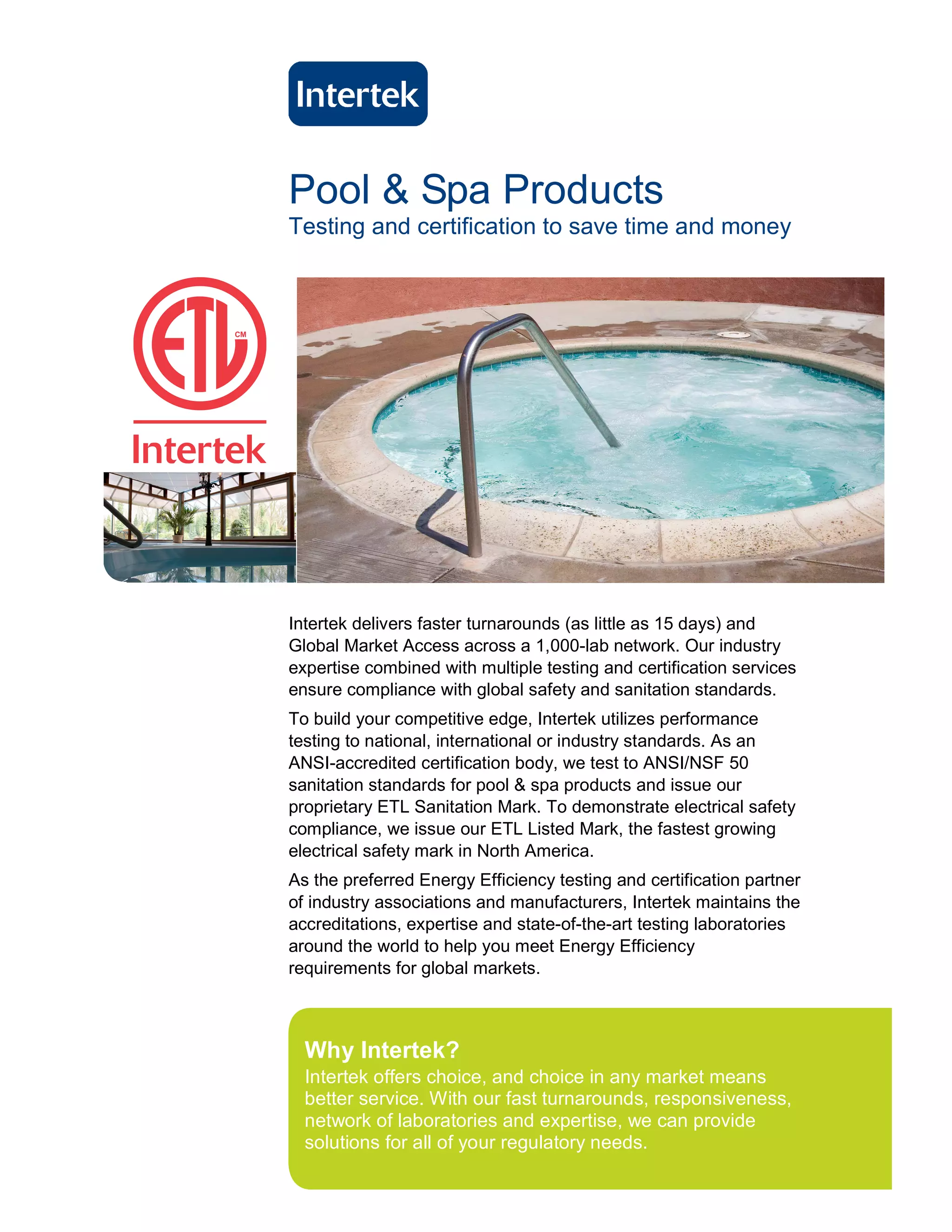 Intertek

Pool & Spa Products
Testing and certification to save time and money

ETL CM
Intertek

Intertek delivers faster turnarounds (as little as 15 days) and Global Market Access across a 1,000-lab network. Our industry expertise combined with multiple testing and certification services ensure compliance with global safety and sanitation standards.

To build your competitive edge, Intertek utilizes performance testing to national, international or industry standards. As an ANSI-accredited certification body, we test to ANSI/NSF 50 sanitation standards for pool & spa products and issue our proprietary ETL Sanitation Mark. To demonstrate electrical safety compliance, we issue our ETL Listed Mark, the fastest growing electrical safety mark in North America.

As the preferred Energy Efficiency testing and certification partner of industry associations and manufacturers, Intertek maintains the accreditations, expertise and state-of-the-art testing laboratories around the world to help you meet Energy Efficiency requirements for global markets.

Why Intertek?
Intertek offers choice, and choice in any market means better service. With our fast turnarounds, responsiveness, network of laboratories and expertise, we can provide solutions for all of your regulatory needs.